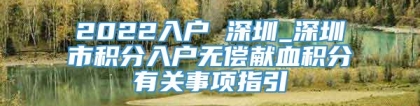 2022入户 深圳_深圳市积分入户无偿献血积分有关事项指引